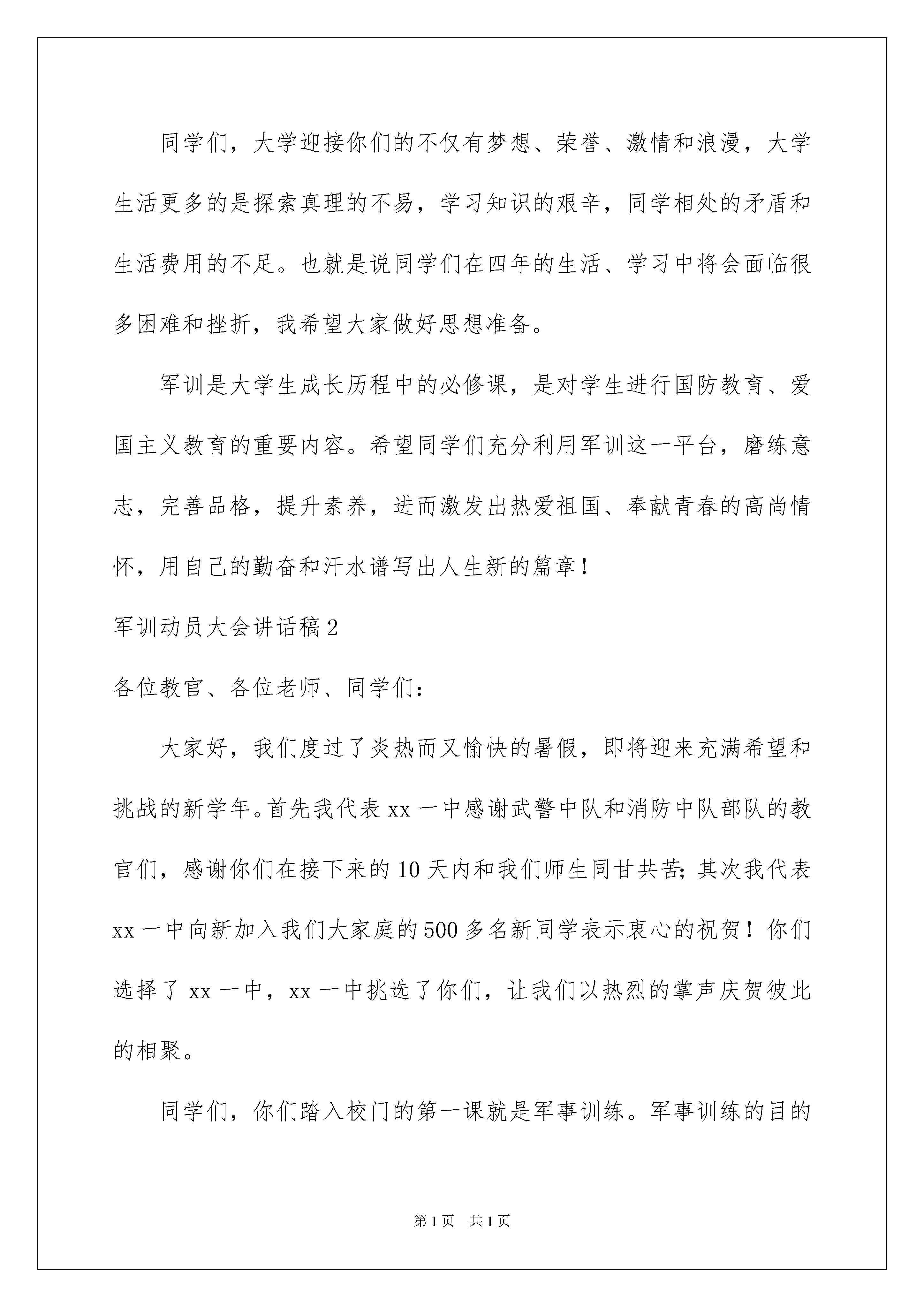 同学们，大学迎接你们的不仅有梦想、荣誉、激情和浪漫，大学生活更多的是探索真理的不易，学习知识的艰辛，同学相处的矛盾和生活费用的不足。也就是说同学们在四年的生活、学习中将会面临很多困难和挫折，我希望大家做好思想准备。

军训是大学生成长历程中的必修课，是对学生进行国防教育、爱国主义教育的重要内容。希望同学们充分利用军训这一平台，磨练意志，完善品格，提升素养，进而激发出热爱祖国、奉献青春的高尚情怀，用自己的勤奋和汗水谱写出人生新的篇章！

军训动员大会讲话稿2

各位教官、各位老师、同学们：

大家好，我们度过了炎热而又愉快的暑假，即将迎来充满希望和挑战的新学年。首先我代表xx一中感谢武警中队和消防中队部队的教官们，感谢你们在接下来的10天内和我们师生同甘共苦；其次我代表xx一中向新加入我们大家庭的500多名新同学表示衷心的祝贺！你们选择了xx一中，xx一中挑选了你们，让我们以热烈的掌声庆贺彼此的相聚。

同学们，你们踏入校门的第一课就是军事训练。军事训练的目的

第1页 共1页